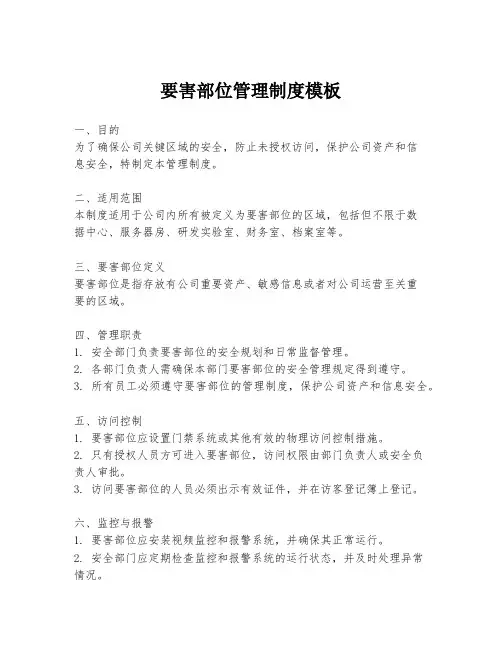 要害部位管理制度模板

一、目的
为了确保公司关键区域的安全，防止未授权访问，保护公司资产和信息安全，特制定本管理制度。

二、适用范围
本制度适用于公司内所有被定义为要害部位的区域，包括但不限于数据中心、服务器房、研发实验室、财务室、档案室等。

三、要害部位定义
要害部位是指存放有公司重要资产、敏感信息或者对公司运营至关重要的区域。

四、管理职责
1. 安全部门负责要害部位的安全规划和日常监督管理。
2. 各部门负责人需确保本部门要害部位的安全管理规定得到遵守。
3. 所有员工必须遵守要害部位的管理制度，保护公司资产和信息安全。

五、访问控制
1. 要害部位应设置门禁系统或其他有效的物理访问控制措施。
2. 只有授权人员方可进入要害部位，访问权限由部门负责人或安全负责人审批。
3. 访问要害部位的人员必须出示有效证件，并在访客登记簿上登记。

六、监控与报警
1. 要害部位应安装视频监控和报警系统，并确保其正常运行。
2. 安全部门应定期检查监控和报警系统的运行状态，并及时处理异常情况。